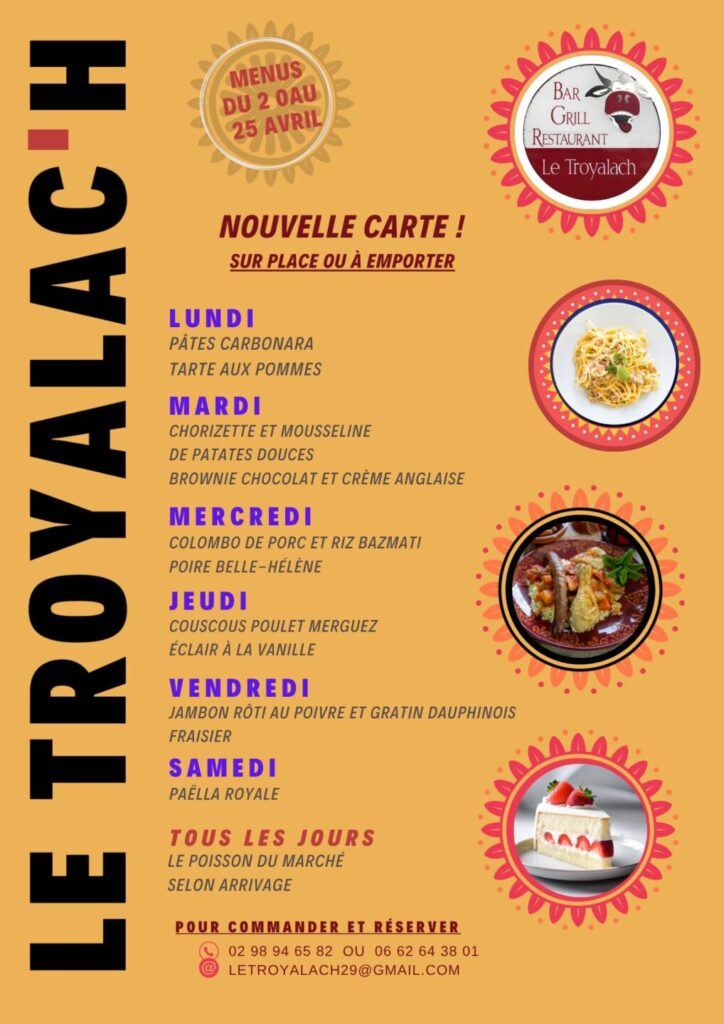 LE TROYALAC'H

MENUS DU 2 0AU 25 AVRIL

BAR GRILL RESTAURANT
Le Troyalach

NOUVELLE CARTE !
SUR PLACE OU À EMPORTER

LUNDI
PÂTES CARBONARA
TARTE AUX POMMES

MARDI
CHORIZETTE ET MOUSSELINE DE PATATES DOUCES
BROWNIE CHOCOLAT ET CRÈME ANGLAISE

MERCREDI
COLOMBO DE PORC ET RIZ BAZMATI
POIRE BELLE-HÉLÈNE

JEUDI
COUSCOUS POULET MERGUEZ
ÉCLAIR À LA VANILLE

VENDREDI
JAMBON RÔTI AU POIVRE ET GRATIN DAUPHINOIS
FRAISIER

SAMEDI
PAËLLA ROYALE

TOUS LES JOURS
LE POISSON DU MARCHÉ
SELON ARRIVAGE

POUR COMMANDER ET RÉSERVER
02 98 94 65 82 OU 06 62 64 38 01
LETROYALACH29@GMAIL.COM